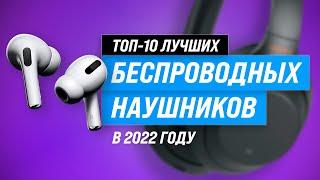 ТОП-10 ЛУЧШИХ
БЕСПРОВОДНЫХ
НАУШНИКОВ
В 2022 ГОДУ